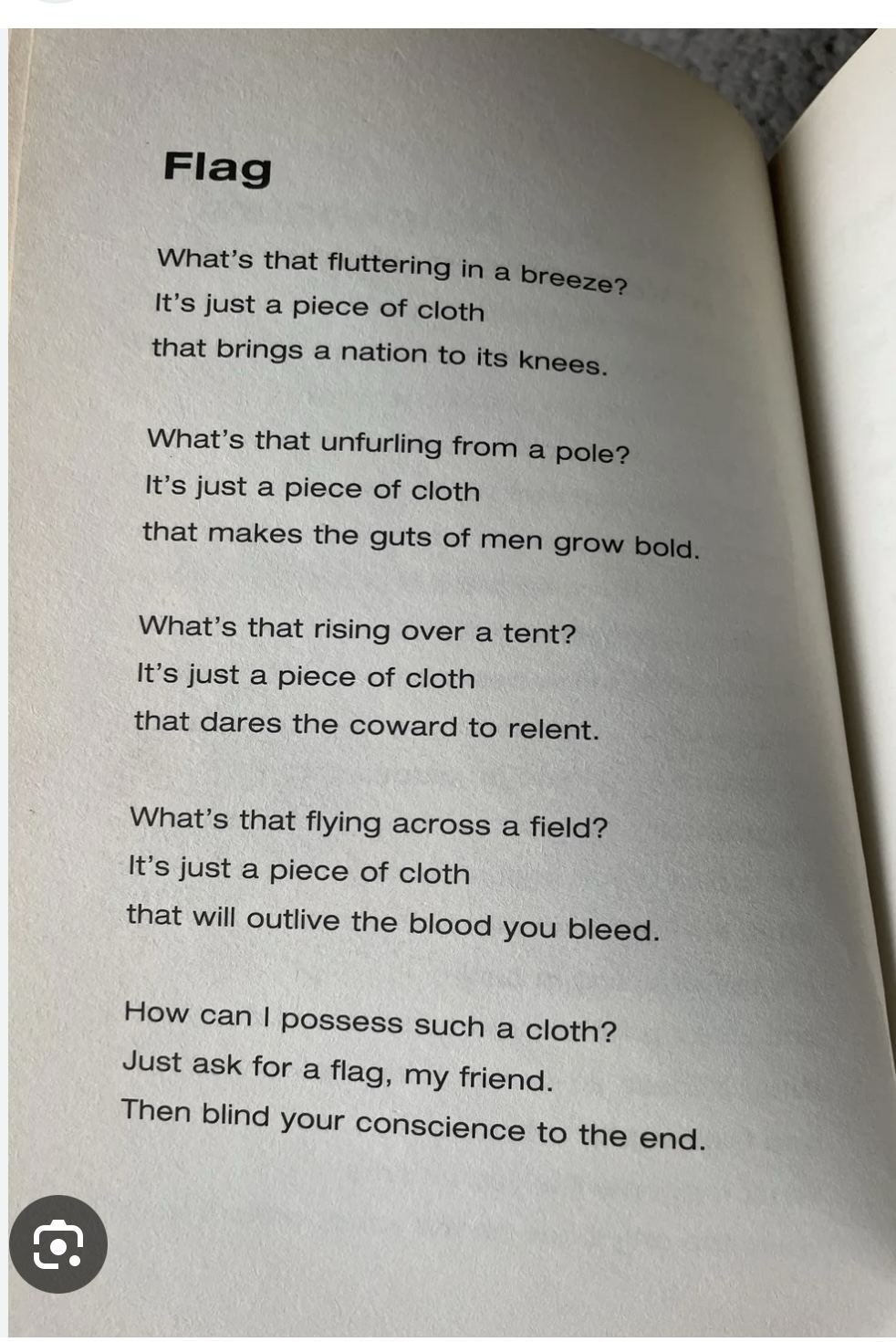 Flag

What's that fluttering in a breeze?
It's just a piece of cloth
that brings a nation to its knees.

What's that unfurling from a pole?
It's just a piece of cloth
that makes the guts of men grow bold.

What's that rising over a tent?
It's just a piece of cloth
that dares the coward to relent.

What's that flying across a field?
It's just a piece of cloth
that will outlive the blood you bleed.

How can I possess such a cloth?
Just ask for a flag, my friend.
Then blind your conscience to the end.